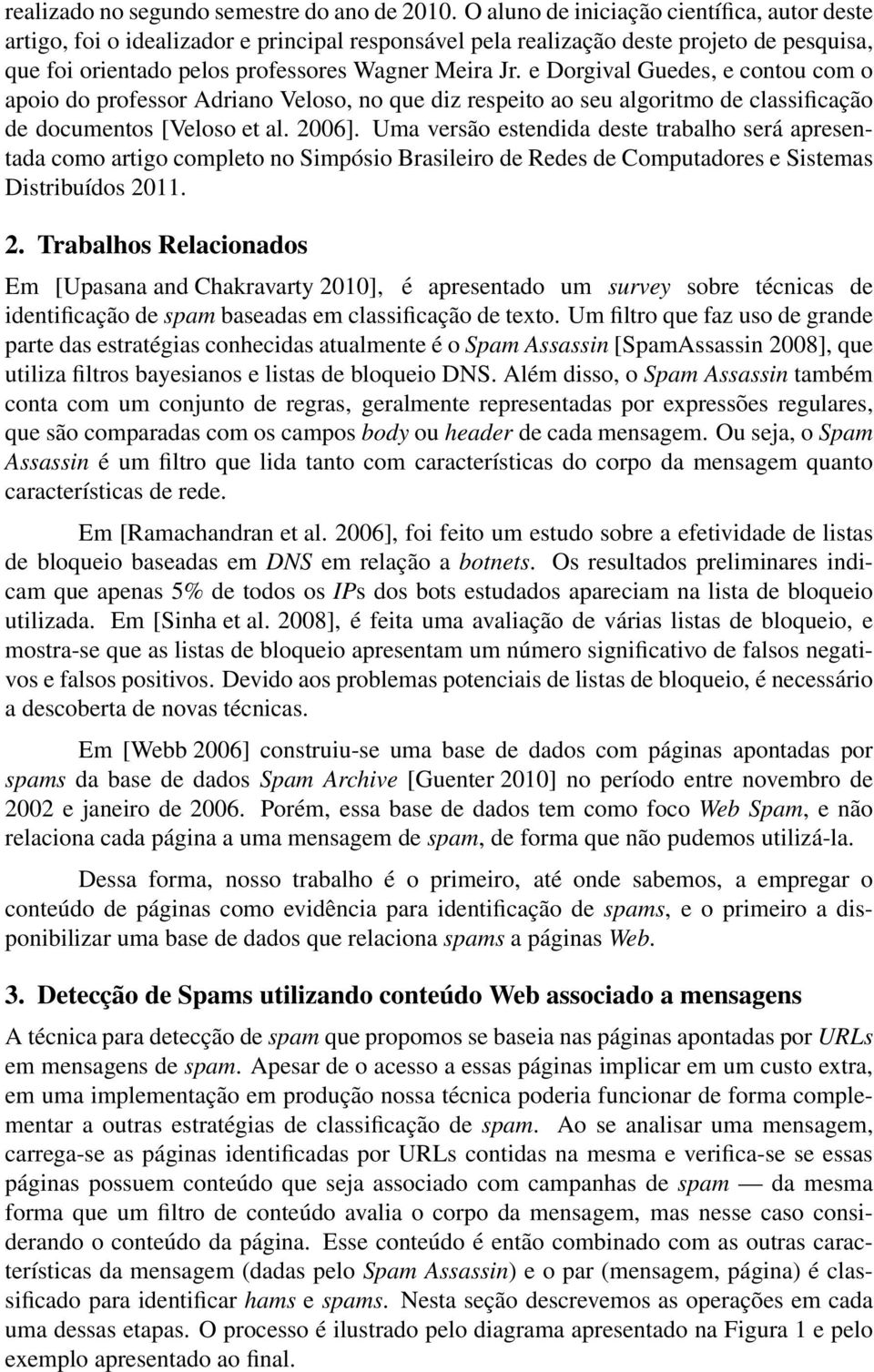 realizado no segundo semestre do ano de 2010. O aluno de iniciação científica, autor deste artigo, foi o idealizador e principal responsável pela realização deste projeto de pesquisa, que foi orientado pelos professores Wagner Meira Jr. e Dorgival Guedes, e contou com o apoio do professor Adriano Veloso, no que diz respeito ao seu algoritmo de classificação de documentos [Veloso et al. 2006]. Uma versão estendida deste trabalho será apresentada como artigo completo no Simpósio Brasileiro de Redes de Computadores e Sistemas Distribuídos 2011.

2. Trabalhos Relacionados

Em [Upasana and Chakravarty 2010], é apresentado um survey sobre técnicas de identificação de spam baseadas em classificação de texto. Um filtro que faz uso de grande parte das estratégias conhecidas atualmente é o Spam Assassin [SpamAssassin 2008], que utiliza filtros bayesianos e listas de bloqueio DNS. Além disso, o Spam Assassin também conta com um conjunto de regras, geralmente representadas por expressões regulares, que são comparadas com os campos body ou header de cada mensagem. Ou seja, o Spam Assassin é um filtro que lida tanto com características do corpo da mensagem quanto características de rede.

Em [Ramachandran et al. 2006], foi feito um estudo sobre a efetividade de listas de bloqueio baseadas em DNS em relação a botnets. Os resultados preliminares indicam que apenas 5% de todos os IPs dos bots estudados apareciam na lista de bloqueio utilizada. Em [Sinha et al. 2008], é feita uma avaliação de várias listas de bloqueio, e mostra-se que as listas de bloqueio apresentam um número significativo de falsos negativos e falsos positivos. Devido aos problemas potenciais de listas de bloqueio, é necessário a descoberta de novas técnicas.

Em [Webb 2006] construiu-se uma base de dados com páginas apontadas por spams da base de dados Spam Archive [Guenter 2010] no período entre novembro de 2002 e janeiro de 2006. Porém, essa base de dados tem como foco Web Spam, e não relaciona cada página a uma mensagem de spam, de forma que não pudemos utilizá-la.

Dessa forma, nosso trabalho é o primeiro, até onde sabemos, a empregar o conteúdo de páginas como evidência para identificação de spams, e o primeiro a disponibilizar uma base de dados que relaciona spams a páginas Web.

3. Detecção de Spams utilizando conteúdo Web associado a mensagens

A técnica para detecção de spam que propomos se baseia nas páginas apontadas por URLs em mensagens de spam. Apesar de o acesso a essas páginas implicar em um custo extra, em uma implementação em produção nossa técnica poderia funcionar de forma complementar a outras estratégias de classificação de spam. Ao se analisar uma mensagem, carrega-se as páginas identificadas por URLs contidas na mesma e verifica-se se essas páginas possuem conteúdo que seja associado com campanhas de spam — da mesma forma que um filtro de conteúdo avalia o corpo da mensagem, mas nesse caso considerando o conteúdo da página. Esse conteúdo é então combinado com as outras características da mensagem (dadas pelo Spam Assassin) e o par (mensagem, página) é classificado para identificar hams e spams. Nesta seção descrevemos as operações em cada uma dessas etapas. O processo é ilustrado pelo diagrama apresentado na Figura 1 e pelo exemplo apresentado ao final.